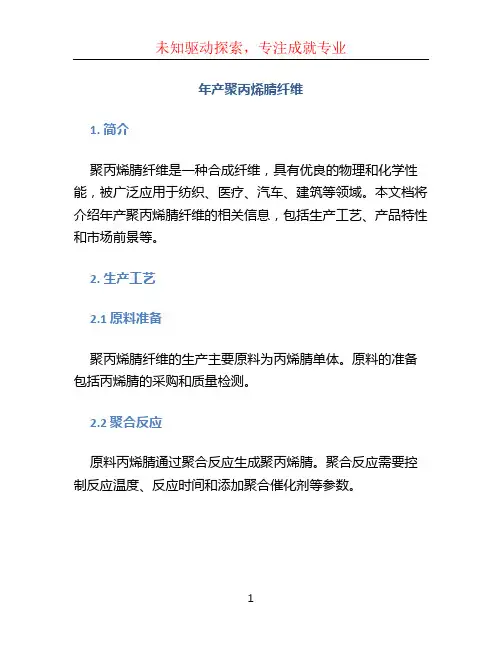 未知驱动探索，专注成就专业

年产聚丙烯腈纤维

1. 简介

聚丙烯腈纤维是一种合成纤维，具有优良的物理和化学性能，被广泛应用于纺织、医疗、汽车、建筑等领域。本文档将介绍年产聚丙烯腈纤维的相关信息，包括生产工艺、产品特性和市场前景等。

2. 生产工艺

2.1 原料准备

聚丙烯腈纤维的生产主要原料为丙烯腈单体。原料的准备包括丙烯腈的采购和质量检测。

2.2 聚合反应

原料丙烯腈通过聚合反应生成聚丙烯腈。聚合反应需要控制反应温度、反应时间和添加聚合催化剂等参数。

1